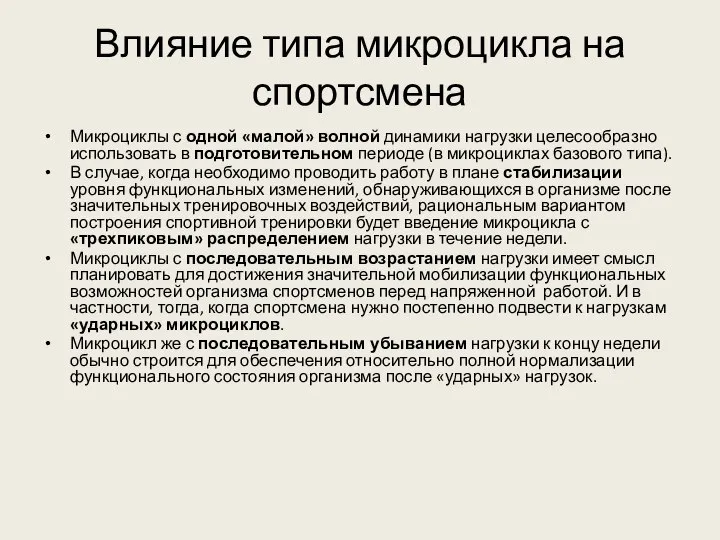 Влияние типа микроцикла на спортсмена

• Микроциклы с одной «малой» волной динамики нагрузки целесообразно использовать в подготовительном периоде (в микроциклах базового типа).
• В случае, когда необходимо проводить работу в плане стабилизации уровня функциональных изменений, обнаруживающихся в организме после значительных тренировочных воздействий, рациональным вариантом построения спортивной тренировки будет введение микроцикла с «трехпиковым» распределением нагрузки в течение недели.
• Микроциклы с последовательным возрастанием нагрузки имеет смысл планировать для достижения значительной мобилизации функциональных возможностей организма спортсменов перед напряженной работой. И в частности, тогда, когда спортсмена нужно постепенно подвести к нагрузкам «ударных» микроциклов.
• Микроцикл же с последовательным убыванием нагрузки к концу недели обычно строится для обеспечения относительно полной нормализации функционального состояния организма после «ударных» нагрузок.